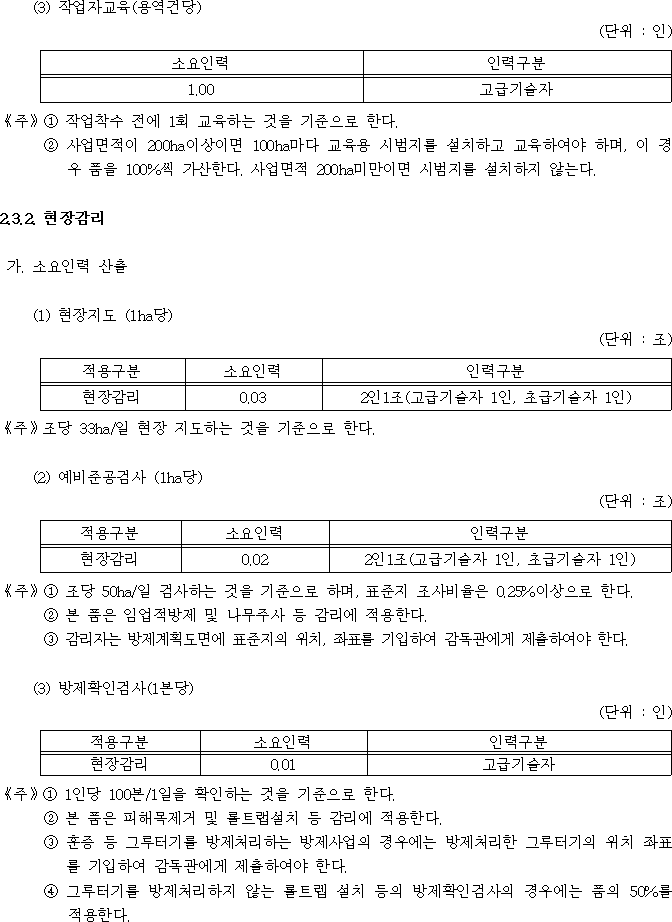 (3) 작업자교육(용역건당)

(단위 : 인)

| 소요인력 | 인력구분 |
|---|---|
| 1.00 | 고급기술자 |

《주》① 작업착수 전에 1회 교육하는 것을 기준으로 한다.
② 사업면적이 200ha이상이면 100ha마다 교육용 시범지를 설치하고 교육하여야 하며, 이 경우 품을 100%씩 가산한다. 사업면적 200ha미만이면 시범지를 설치하지 않는다.

2.3.2. 현장감리

가. 소요인력 산출

(1) 현장지도 (1ha당)

(단위 : 조)

| 적용구분 | 소요인력 | 인력구분 |
|---|---|---|
| 현장감리 | 0.03 | 2인1조(고급기술자 1인, 초급기술자 1인) |

《주》조당 33ha/일 현장 지도하는 것을 기준으로 한다.

(2) 예비준공검사 (1ha당)

(단위 : 조)

| 적용구분 | 소요인력 | 인력구분 |
|---|---|---|
| 현장감리 | 0.02 | 2인1조(고급기술자 1인, 초급기술자 1인) |

《주》① 조당 50ha/일 검사하는 것을 기준으로 하며, 표준지 조사비율은 0.25%이상으로 한다.
② 본 품은 임업적방제 및 나무주사 등 감리에 적용한다.
③ 감리자는 방제계획도면에 표준지의 위치, 좌표를 기입하여 감독관에게 제출하여야 한다.

(3) 방제확인검사(1본당)

(단위 : 인)

| 적용구분 | 소요인력 | 인력구분 |
|---|---|---|
| 현장감리 | 0.01 | 고급기술자 |

《주》① 1인당 100본/1일을 확인하는 것을 기준으로 한다.
② 본 품은 피해목제거 및 롤트랩설치 등 감리에 적용한다.
③ 훈증 등 그루터기를 방제처리하는 방제사업의 경우에는 방제처리한 그루터기의 위치 좌표를 기입하여 감독관에게 제출하여야 한다.
④ 그루터기를 방제처리하지 않는 롤트랩 설치 등의 방제확인검사의 경우에는 품의 50%를 적용한다.